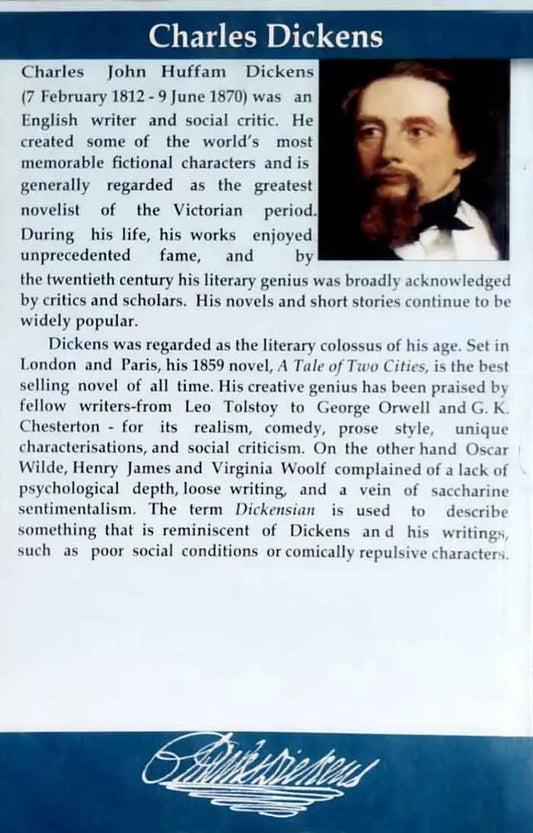 Charles Dickens

Charles John Huffam Dickens (7 February 1812 - 9 June 1870) was an English writer and social critic. He created some of the world's most memorable fictional characters and is generally regarded as the greatest novelist of the Victorian period. During his life, his works enjoyed unprecedented fame, and by the twentieth century his literary genius was broadly acknowledged by critics and scholars. His novels and short stories continue to be widely popular.

Dickens was regarded as the literary colossus of his age. Set in London and Paris, his 1859 novel, A Tale of Two Cities, is the best selling novel of all time. His creative genius has been praised by fellow writers-from Leo Tolstoy to George Orwell and G. K. Chesterton - for its realism, comedy, prose style, unique characterisations, and social criticism. On the other hand Oscar Wilde, Henry James and Virginia Woolf complained of a lack of psychological depth, loose writing, and a vein of saccharine sentimentalism. The term Dickensian is used to describe something that is reminiscent of Dickens an d his writings, such as poor social conditions or comically repulsive characters.

Charles Dickens